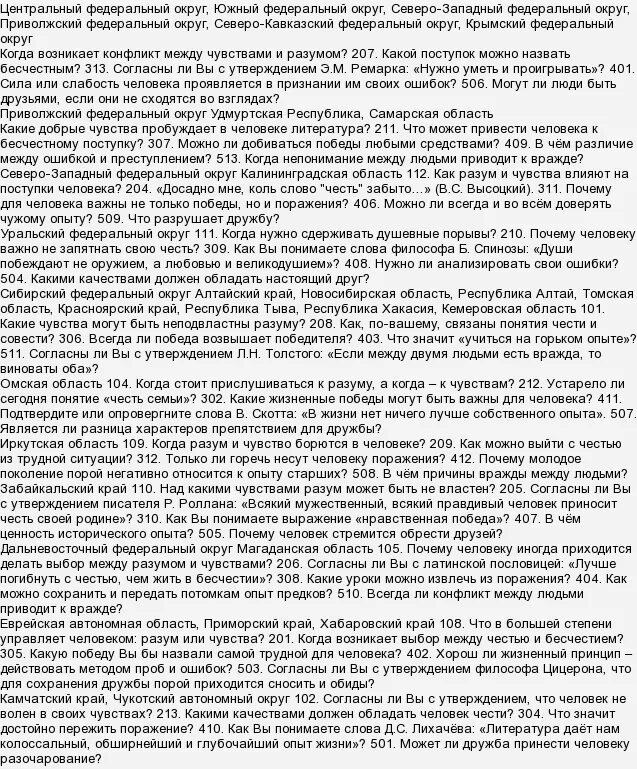 Центральный федеральный округ, Южный федеральный округ, Северо-Западный федеральный округ, Приволжский федеральный округ, Северо-Кавказский федеральный округ, Крымский федеральный округ
Когда возникает конфликт между чувствами и разумом? 207. Какой поступок можно назвать бесчестным? 313. Согласны ли Вы с утверждением Э.М. Ремарка: «Нужно уметь и проигрывать»? 401. Сила или слабость человека проявляется в признании им своих ошибок? 506. Могут ли люди быть друзьями, если они не сходятся во взглядах?
Приволжский федеральный округ Удмуртская Республика, Самарская область
Какие добрые чувства пробуждает в человеке литература? 211. Что может привести человека к бесчестному поступку? 307. Можно ли добиваться победы любыми средствами? 409. В чём различие между ошибкой и преступлением? 513. Когда непонимание между людьми приводит к вражде?
Северо-Западный федеральный округ Калининградская область 112. Как разум и чувства влияют на поступки человека? 204. «Досадно мне, коль слово "честь" забыто…» (В.С. Высоцкий). 311. Почему для человека важны не только победы, но и поражения? 406. Можно ли всегда и во всём доверять чужому опыту? 509. Что разрушает дружбу?
Уральский федеральный округ 111. Когда нужно сдерживать душевные порывы? 210. Почему человеку важно не запятнать свою честь? 309. Как Вы понимаете слова философа Б. Спинозы: «Души побеждают не оружием, а любовью и великодушием»? 408. Нужно ли анализировать свои ошибки? 504. Какими качествами должен обладать настоящий друг?
Сибирский федеральный округ Алтайский край, Новосибирская область, Республика Алтай, Томская область, Красноярский край, Республика Тыва, Республика Хакасия, Кемеровская область 101. Какие чувства могут быть неподвластны разуму? 208. Как, по-вашему, связаны понятия чести и совести? 306. Всегда ли победа возвышает победителя? 403. Что значит «учиться на горьком опыте»? 511. Согласны ли Вы с утверждением Л.Н. Толстого: «Если между двумя людьми есть вражда, то виноваты оба»?
Омская область 104. Когда стоит прислушиваться к разуму, а когда – к чувствам? 212. Устарело ли сегодня понятие «честь семьи»? 302. Какие жизненные победы могут быть важны для человека? 411. Подтвердите или опровергните слова В. Скотта: «В жизни нет ничего лучше собственного опыта». 507. Является ли разница характеров препятствием для дружбы?
Иркутская область 109. Когда разум и чувство борются в человеке? 209. Как можно выйти с честью из трудной ситуации? 312. Только ли горечь несут человеку поражения? 412. Почему молодое поколение порой негативно относится к опыту старших? 508. В чём причины вражды между людьми?
Забайкальский край 110. Над какими чувствами разум может быть не властен? 205. Согласны ли Вы с утверждением писателя Р. Роллана: «Всякий мужественный, всякий правдивый человек приносит честь своей родине»? 310. Как Вы понимаете выражение «нравственная победа»? 407. В чём ценность исторического опыта? 505. Почему человек стремится обрести друзей?
Дальневосточный федеральный округ Магаданская область 105. Почему человеку иногда приходится делать выбор между разумом и чувствами? 206. Согласны ли Вы с латинской пословицей: «Лучше погибнуть с честью, чем жить в бесчестии»? 308. Какие уроки можно извлечь из поражения? 404. Как можно сохранить и передать потомкам опыт предков? 510. Всегда ли конфликт между людьми приводит к вражде?
Еврейская автономная область, Приморский край, Хабаровский край 108. Что в большей степени управляет человеком: разум или чувства? 201. Когда возникает выбор между честью и бесчестием? 305. Какую победу Вы бы назвали самой трудной для человека? 402. Хорош ли жизненный принцип – действовать методом проб и ошибок? 503. Согласны ли Вы с утверждением философа Цицерона, что для сохранения дружбы порой приходится сносить и обиды?
Камчатский край, Чукотский автономный округ 102. Согласны ли Вы с утверждением, что человек не волен в своих чувствах? 213. Какими качествами должен обладать человек чести? 304. Что значит достойно пережить поражение? 410. Как Вы понимаете слова Д.С. Лихачёва: «Литература даёт нам колоссальный, обширнейший и глубочайший опыт жизни»? 501. Может ли дружба принести человеку разочарование?